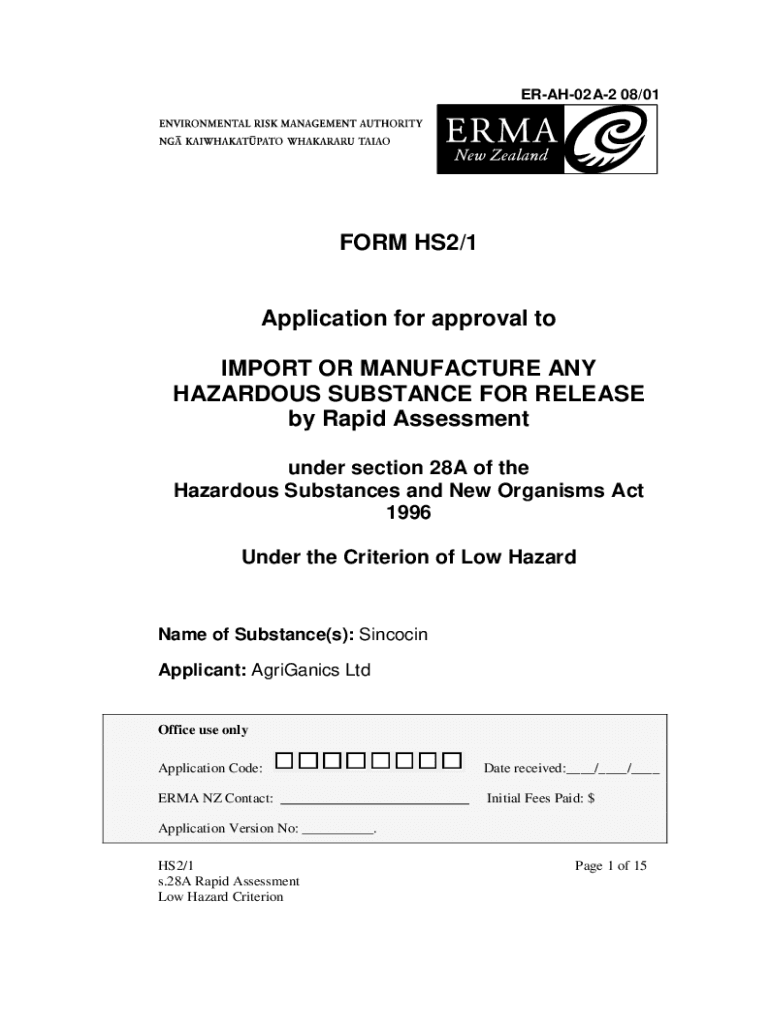 ER-AH-02A-2 08/01

ENVIRONMENTAL RISK MANAGEMENT AUTHORITY
NGĀ KAIWHAKATŪPATO WHAKARARU TAIAO

ERMA
New Zealand

FORM HS2/1

Application for approval to

IMPORT OR MANUFACTURE ANY HAZARDOUS SUBSTANCE FOR RELEASE by Rapid Assessment

under section 28A of the Hazardous Substances and New Organisms Act 1996

Under the Criterion of Low Hazard

Name of Substance(s): Sincocin

Applicant: AgriGanics Ltd

Office use only

Application Code: □□□□□□□□□

Date received:____/____/____

ERMA NZ Contact: ________________________

Initial Fees Paid: $

Application Version No: __________.

HS2/1
s.28A Rapid Assessment
Low Hazard Criterion

Page 1 of 15